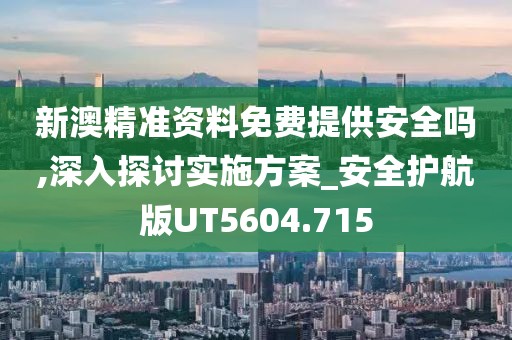 新澳精准资料免费提供安全吗,深入探讨实施方案_安全护航版UT5604.715